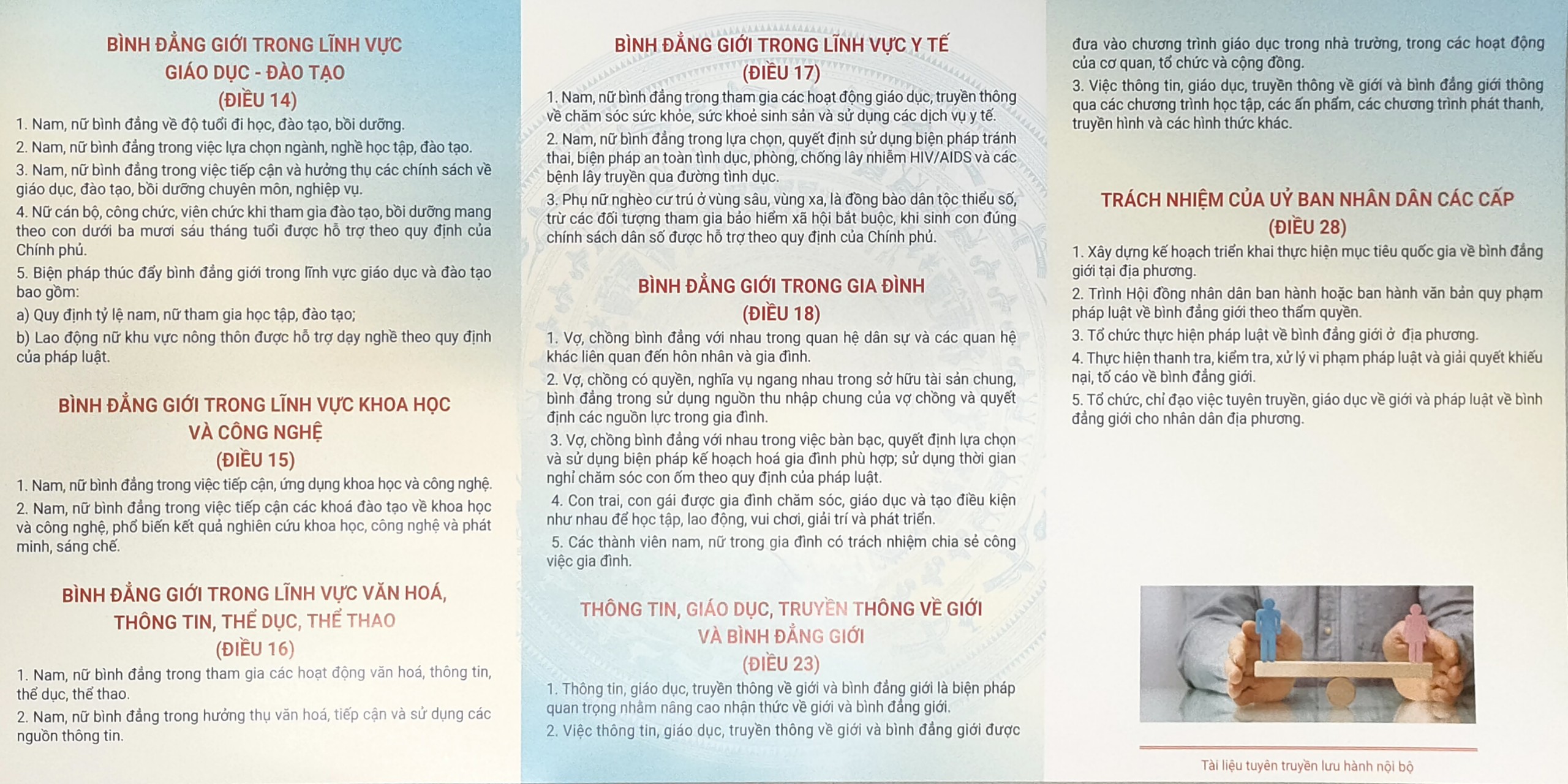 BÌNH ĐẲNG GIỚI TRONG LĨNH VỰC GIÁO DỤC - ĐÀO TẠO
(ĐIỀU 14)

1. Nam, nữ bình đẳng về độ tuổi đi học, đào tạo, bồi dưỡng.

2. Nam, nữ bình đẳng trong việc lựa chọn ngành, nghề học tập, đào tạo.

3. Nam, nữ bình đẳng trong việc tiếp cận và hưởng thụ các chính sách về giáo dục, đào tạo, bồi dưỡng chuyên môn, nghiệp vụ.

4. Nữ cán bộ, công chức, viên chức khi tham gia đào tạo, bồi dưỡng mang theo con dưới ba mươi sáu tháng tuổi được hỗ trợ theo quy định của Chính phủ.

5. Biện pháp thúc đẩy bình đẳng giới trong lĩnh vực giáo dục và đào tạo bao gồm:

a) Quy định tỷ lệ nam, nữ tham gia học tập, đào tạo;

b) Lao động nữ khu vực nông thôn được hỗ trợ dạy nghề theo quy định của pháp luật.

BÌNH ĐẲNG GIỚI TRONG LĨNH VỰC KHOA HỌC VÀ CÔNG NGHỆ
(ĐIỀU 15)

1. Nam, nữ bình đẳng trong việc tiếp cận, ứng dụng khoa học và công nghệ.

2. Nam, nữ bình đẳng trong việc tiếp cận các khoá đào tạo về khoa học và công nghệ, phổ biến kết quả nghiên cứu khoa học, công nghệ và phát minh, sáng chế.

BÌNH ĐẲNG GIỚI TRONG LĨNH VỰC VĂN HOÁ, THÔNG TIN, THỂ DỤC, THỂ THAO
(ĐIỀU 16)

1. Nam, nữ bình đẳng trong tham gia các hoạt động văn hoá, thông tin, thể dục, thể thao.

2. Nam, nữ bình đẳng trong hưởng thụ văn hoá, tiếp cận và sử dụng các nguồn thông tin.

BÌNH ĐẲNG GIỚI TRONG LĨNH VỰC Y TẾ
(ĐIỀU 17)

1. Nam, nữ bình đẳng trong tham gia các hoạt động giáo dục, truyền thông về chăm sóc sức khỏe, sức khoẻ sinh sản và sử dụng các dịch vụ y tế.

2. Nam, nữ bình đẳng trong lựa chọn, quyết định sử dụng biện pháp tránh thai, biện pháp an toàn tình dục, phòng, chống lây nhiễm HIV/AIDS và các bệnh lây truyền qua đường tình dục.

3. Phụ nữ nghèo cư trú ở vùng sâu, vùng xa, là đồng bào dân tộc thiểu số, trừ các đối tượng tham gia bảo hiểm xã hội bắt buộc, khi sinh con đúng chính sách dân số được hỗ trợ theo quy định của Chính phủ.

BÌNH ĐẲNG GIỚI TRONG GIA ĐÌNH
(ĐIỀU 18)

1. Vợ, chồng bình đẳng với nhau trong quan hệ dân sự và các quan hệ khác liên quan đến hôn nhân và gia đình.

2. Vợ, chồng có quyền, nghĩa vụ ngang nhau trong sở hữu tài sản chung, bình đẳng trong sử dụng nguồn thu nhập chung của vợ chồng và quyết định các nguồn lực trong gia đình.

3. Vợ, chồng bình đẳng với nhau trong việc bàn bạc, quyết định lựa chọn và sử dụng biện pháp kế hoạch hoá gia đình phù hợp; sử dụng thời gian nghỉ chăm sóc con ốm theo quy định của pháp luật.

4. Con trai, con gái được gia đình chăm sóc, giáo dục và tạo điều kiện như nhau để học tập, lao động, vui chơi, giải trí và phát triển.

5. Các thành viên nam, nữ trong gia đình có trách nhiệm chia sẻ công việc gia đình.

THÔNG TIN, GIÁO DỤC, TRUYỀN THÔNG VỀ GIỚI VÀ BÌNH ĐẲNG GIỚI
(ĐIỀU 23)

1. Thông tin, giáo dục, truyền thông về giới và bình đẳng giới là biện pháp quan trọng nhằm nâng cao nhận thức về giới và bình đẳng giới.

2. Việc thông tin, giáo dục, truyền thông về giới và bình đẳng giới được đưa vào chương trình giáo dục trong nhà trường, trong các hoạt động của cơ quan, tổ chức và cộng đồng.

3. Việc thông tin, giáo dục, truyền thông về giới và bình đẳng giới thông qua các chương trình học tập, các ấn phẩm, các chương trình phát thanh, truyền hình và các hình thức khác.

TRÁCH NHIỆM CỦA UỶ BAN NHÂN DÂN CÁC CẤP
(ĐIỀU 28)

1. Xây dựng kế hoạch triển khai thực hiện mục tiêu quốc gia về bình đẳng giới tại địa phương.

2. Trình Hội đồng nhân dân ban hành hoặc ban hành văn bản quy phạm pháp luật về bình đẳng giới theo thẩm quyền.

3. Tổ chức thực hiện pháp luật về bình đẳng giới ở địa phương.

4. Thực hiện thanh tra, kiểm tra, xử lý vi phạm pháp luật và giải quyết khiếu nại, tố cáo về bình đẳng giới.

5. Tổ chức, chỉ đạo việc tuyên truyền, giáo dục về giới và pháp luật về bình đẳng giới cho nhân dân địa phương.

Tài liệu tuyên truyền lưu hành nội bộ